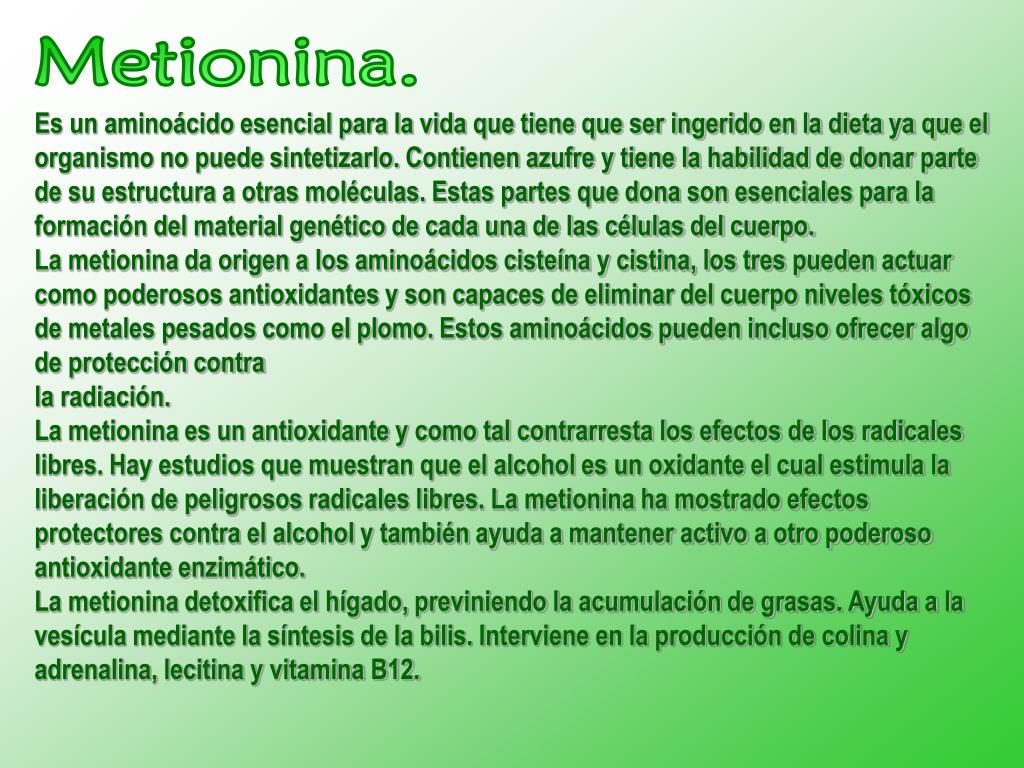 Metionina.

Es un aminoácido esencial para la vida que tiene que ser ingerido en la dieta ya que el organismo no puede sintetizarlo. Contienen azufre y tiene la habilidad de donar parte de su estructura a otras moléculas. Estas partes que dona son esenciales para la formación del material genético de cada una de las células del cuerpo.
La metionina da origen a los aminoácidos cisteína y cistina, los tres pueden actuar como poderosos antioxidantes y son capaces de eliminar del cuerpo niveles tóxicos de metales pesados como el plomo. Estos aminoácidos pueden incluso ofrecer algo de protección contra
la radiación.
La metionina es un antioxidante y como tal contrarresta los efectos de los radicales libres. Hay estudios que muestran que el alcohol es un oxidante el cual estimula la liberación de peligrosos radicales libres. La metionina ha mostrado efectos protectores contra el alcohol y también ayuda a mantener activo a otro poderoso antioxidante enzimático.
La metionina detoxifica el hígado, previniendo la acumulación de grasas. Ayuda a la vesícula mediante la síntesis de la bilis. Interviene en la producción de colina y adrenalina, lecitina y vitamina B12.